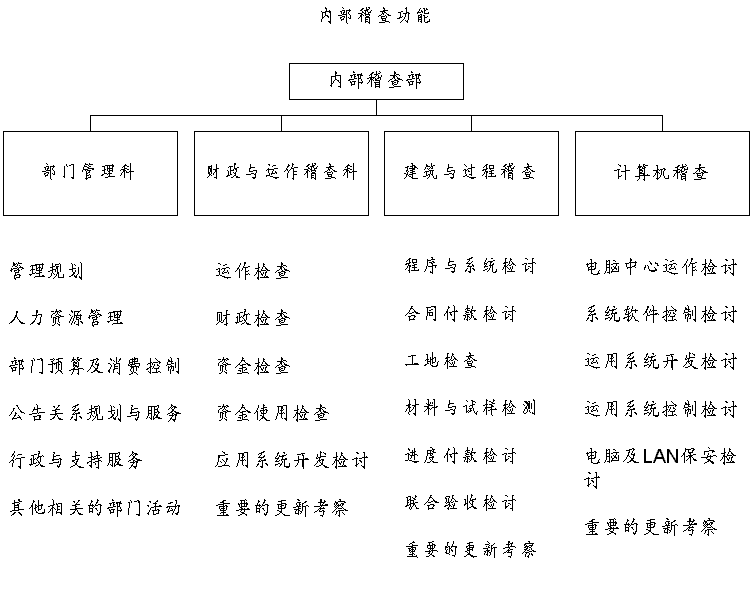 内部稽查功能

内部稽查部

部门管理科

财政与运作稽查科

建筑与过程稽查

计算机稽查

管理规划

人力资源管理

部门预算及消费控制

公告关系规划与服务

行政与支持服务

其他相关的部门活动

运作检查

财政检查

资金检查

资金使用检查

应用系统开发检讨

重要的更新考察

程序与系统检讨

合同付款检讨

工地检查

材料与试样检测

进度付款检讨

联合验收检讨

重要的更新考察

电脑中心运作检讨

系统软件控制检讨

运用系统开发检讨

运用系统控制检讨

电脑及LAN保安检讨

重要的更新考察